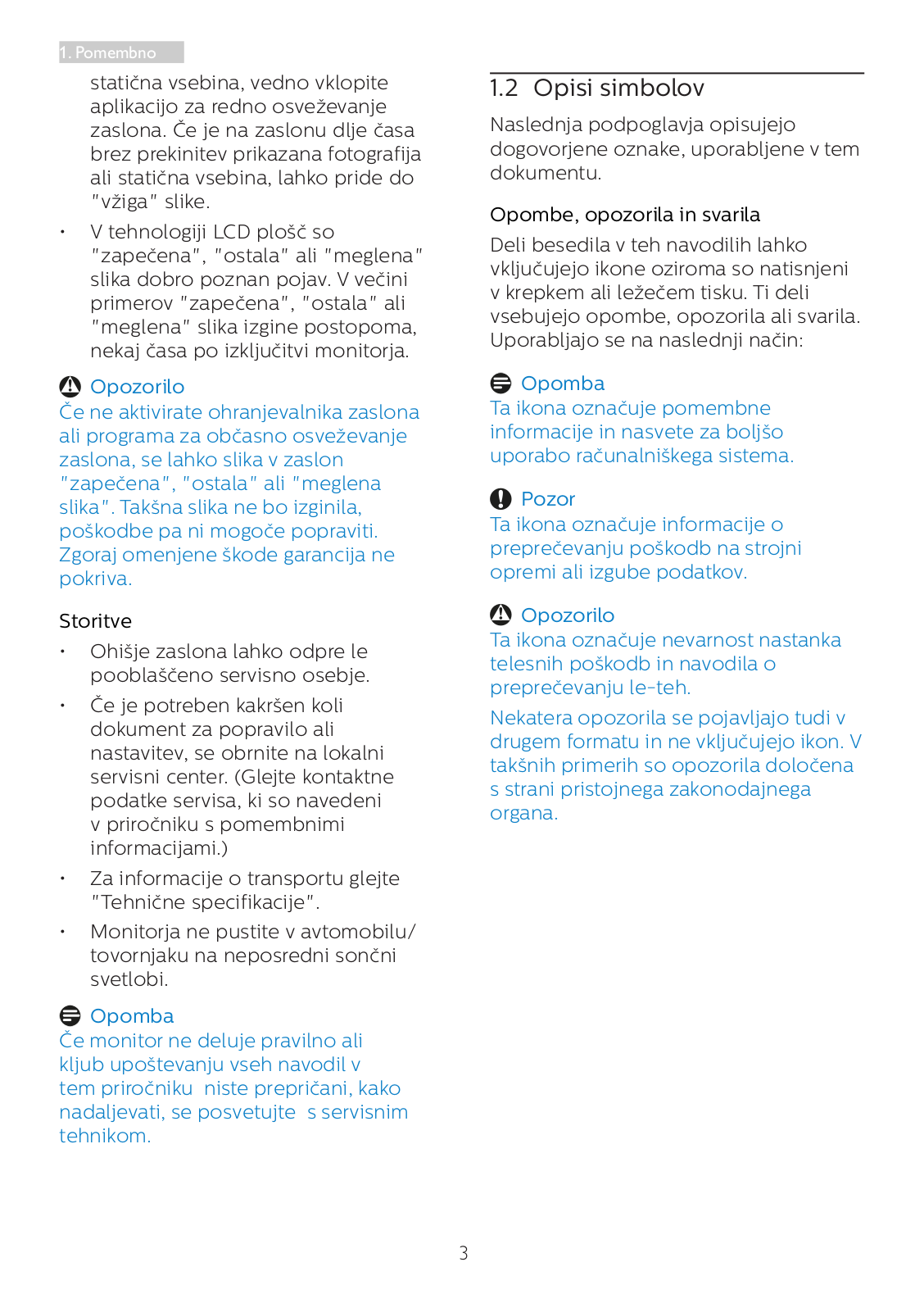 1. Pomembno

statična vsebina, vedno vklopite aplikacijo za redno osveževanje zaslona. Če je na zaslonu dlje časa brez prekinitev prikazana fotografija ali statična vsebina, lahko pride do "vžiga" slike.

• V tehnologiji LCD plošč so "zapečena", "ostala" ali "meglena" slika dobro poznan pojav. V večini primerov "zapečena", "ostala" ali "meglena" slika izgine postopoma, nekaj časa po izključitvi monitorja.

Opozorilo
Če ne aktivirate ohranjevalnika zaslona ali programa za občasno osveževanje zaslona, se lahko slika v zaslon "zapečena", "ostala" ali "meglena slika". Takšna slika ne bo izginila, poškodbe pa ni mogoče popraviti. Zgoraj omenjene škode garancija ne pokriva.

Storitve

• Ohišje zaslona lahko odpre le pooblaščeno servisno osebje.

• Če je potreben kakršen koli dokument za popravilo ali nastavitev, se obrnite na lokalni servisni center. (Glejte kontaktne podatke servisa, ki so navedeni v priročniku s pomembnimi informacijami.)

• Za informacije o transportu glejte "Tehnične specifikacije".

• Monitorja ne pustite v avtomobilu/ tovornjaku na neposredni sončni svetlobi.

Opomba
Če monitor ne deluje pravilno ali kljub upoštevanju vseh navodil v tem priročniku niste prepričani, kako nadaljevati, se posvetujte s servisnim tehnikom.

1.2 Opisi simbolov

Naslednja podpoglavja opisujejo dogovorjene oznake, uporabljene v tem dokumentu.

Opombe, opozorila in svarila

Deli besedila v teh navodilih lahko vključujejo ikone oziroma so natisnjeni v krepkem ali ležečem tisku. Ti deli vsebujejo opombe, opozorila ali svarila. Uporabljajo se na naslednji način:

Opomba
Ta ikona označuje pomembne informacije in nasvete za boljšo uporabo računalniškega sistema.

Pozor
Ta ikona označuje informacije o preprečevanju poškodb na strojni opremi ali izgube podatkov.

Opozorilo
Ta ikona označuje nevarnost nastanka telesnih poškodb in navodila o preprečevanju le-teh.

Nekatera opozorila se pojavljajo tudi v drugem formatu in ne vključujejo ikon. V takšnih primerih so opozorila določena s strani pristojnega zakonodajnega organa.

3